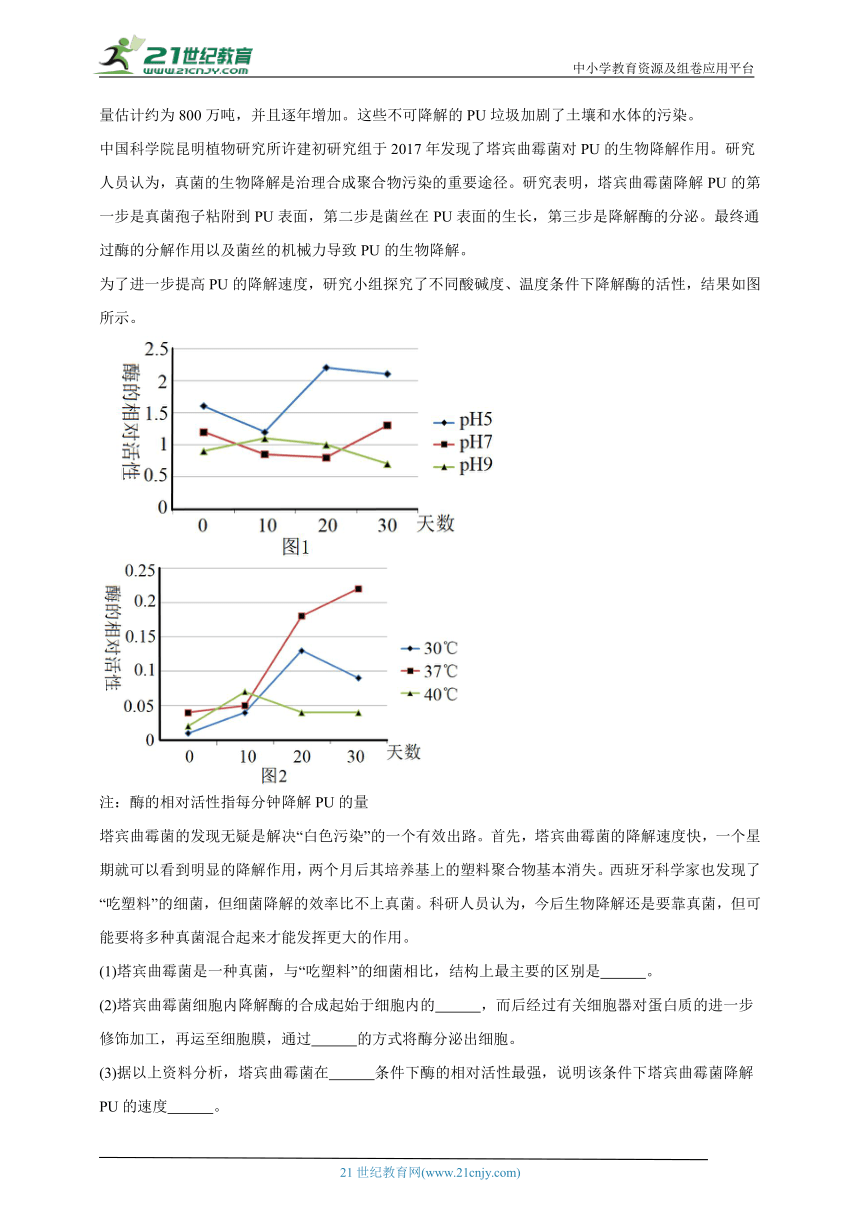 21世纪教育
www.21cnjy.com
中小学教育资源及组卷应用平台

量估计约为 800 万吨，并且逐年增加。这些不可降解的 PU 垃圾加剧了土壤和水体的污染。

中国科学院昆明植物研究所许建初研究组于 2017 年发现了塔宾曲霉菌对 PU 的生物降解作用。研究人员认为，真菌的生物降解是治理合成聚合物污染的重要途径。研究表明，塔宾曲霉菌降解 PU 的第一步是真菌孢子粘附到 PU 表面，第二步是菌丝在 PU 表面的生长，第三步是降解酶的分泌。最终通过酶的分解作用以及菌丝的机械力导致 PU 的生物降解。

为了进一步提高 PU 的降解速度，研究小组探究了不同酸碱度、温度条件下降解酶的活性，结果如图所示。

酶的相对活性
2.5
2
1.5
1
0.5
0
0 10 20 30 天数
pH5
pH7
pH9
图1

酶的相对活性
0.25
0.2
0.15
0.1
0.05
0
0 10 20 30 天数
30℃
37℃
40℃
图2

注：酶的相对活性指每分钟降解 PU 的量

塔宾曲霉菌的发现无疑是解决“白色污染”的一个有效出路。首先，塔宾曲霉菌的降解速度快，一个星期就可以看到明显的降解作用，两个月后其培养基上的塑料聚合物基本消失。西班牙科学家也发现了“吃塑料”的细菌，但细菌降解的效率比不上真菌。科研人员认为，今后生物降解还是要靠真菌，但可能要将多种真菌混合起来才能发挥更大的作用。

(1)塔宾曲霉菌是一种真菌，与“吃塑料”的细菌相比，结构上最主要的区别是______。

(2)塔宾曲霉菌细胞内降解酶的合成起始于细胞内的______，而后经过有关细胞器对蛋白质的进一步修饰加工，再运至细胞膜，通过______的方式将酶分泌出细胞。

(3)据以上资料分析，塔宾曲霉菌在______条件下酶的相对活性最强，说明该条件下塔宾曲霉菌降解 PU 的速度______。

21 世纪教育网(www.21cnjy.com)